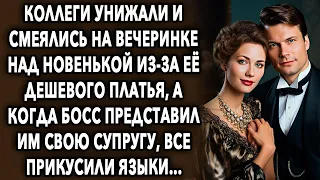 КОЛЛЕГИ УНИЖАЛИ И СМЕЯЛИСЬ НА ВЕЧЕРИНКЕ НАД НОВЕНЬКОЙ ИЗ-ЗА ЕЁ ДЕШЕВОГО ПЛАТЬЯ, А КОГДА БОСС ПРЕДСТАВИЛ ИМ СВОЮ СУПРУГУ, ВСЕ ПРИКУСИЛИ ЯЗЫКИ...